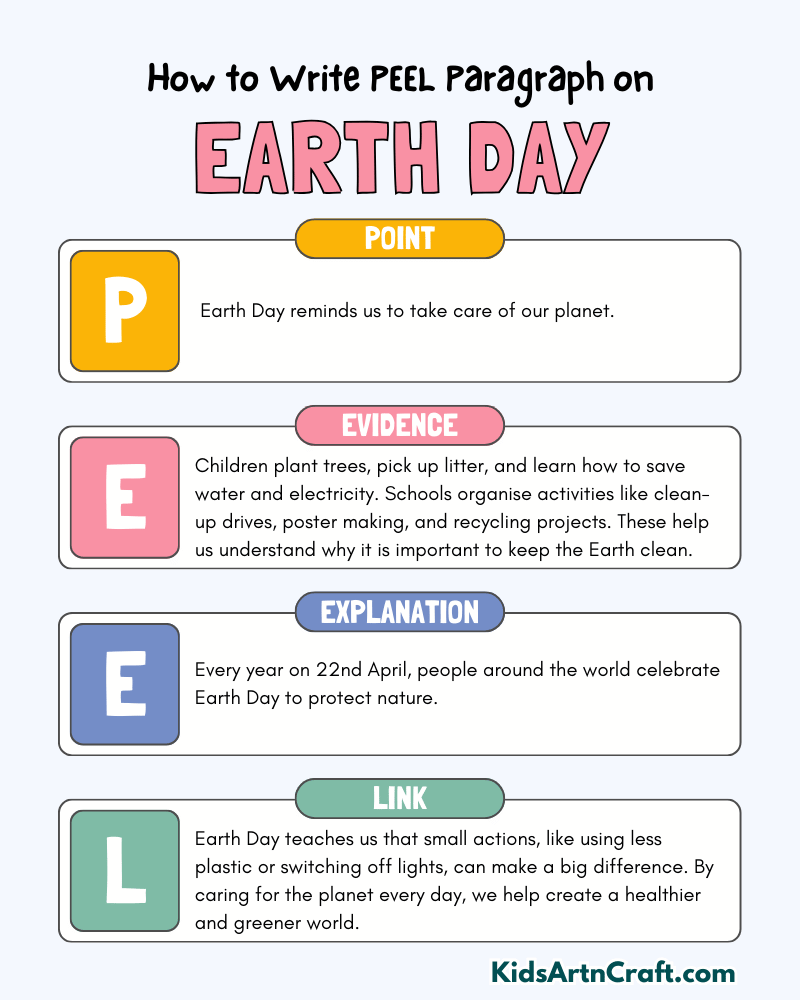 How to Write PEEL Paragraph on

EARTH DAY

POINT

P

Earth Day reminds us to take care of our planet.

EVIDENCE

E

Children plant trees, pick up litter, and learn how to save water and electricity. Schools organise activities like clean-up drives, poster making, and recycling projects. These help us understand why it is important to keep the Earth clean.

EXPLANATION

E

Every year on 22nd April, people around the world celebrate Earth Day to protect nature.

LINK

L

Earth Day teaches us that small actions, like using less plastic or switching off lights, can make a big difference. By caring for the planet every day, we help create a healthier and greener world.

KidsArtnCraft.com